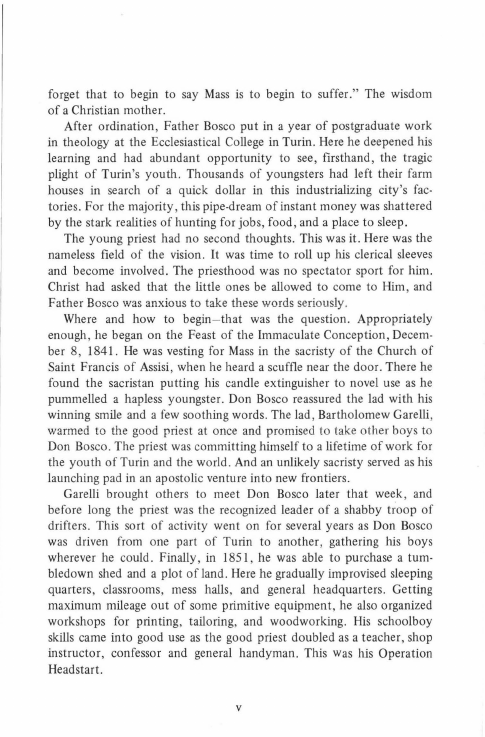 forget that to begin to say Mass is to begin to suffer." The wisdom of a Christian mother.

After ordination, Father Bosco put in a year of postgraduate work in theology at the Ecclesiastical College in Turin. Here he deepened his learning and had abundant opportunity to see, firsthand, the tragic plight of Turin's youth. Thousands of youngsters had left their farm houses in search of a quick dollar in this industrializing city's factories. For the majority, this pipe-dream of instant money was shattered by the stark realities of hunting for jobs, food, and a place to sleep.

The young priest had no second thoughts. This was it. Here was the nameless field of the vision. It was time to roll up his clerical sleeves and become involved. The priesthood was no spectator sport for him. Christ had asked that the little ones be allowed to come to Him, and Father Bosco was anxious to take these words seriously.

Where and how to begin—that was the question. Appropriately enough, he began on the Feast of the Immaculate Conception, December 8, 1841. He was vesting for Mass in the sacristy of the Church of Saint Francis of Assisi, when he heard a scuffle near the door. There he found the sacristan putting his candle extinguisher to novel use as he pummelled a hapless youngster. Don Bosco reassured the lad with his winning smile and a few soothing words. The lad, Bartholomew Garelli, warmed to the good priest at once and promised to take other boys to Don Bosco. The priest was committing himself to a lifetime of work for the youth of Turin and the world. And an unlikely sacristy served as his launching pad in an apostolic venture into new frontiers.

Garelli brought others to meet Don Bosco later that week, and before long the priest was the recognized leader of a shabby troop of drifters. This sort of activity went on for several years as Don Bosco was driven from one part of Turin to another, gathering his boys wherever he could. Finally, in 1851, he was able to purchase a tumbledown shed and a plot of land. Here he gradually improvised sleeping quarters, classrooms, mess halls, and general headquarters. Getting maximum mileage out of some primitive equipment, he also organized workshops for printing, tailoring, and woodworking. His schoolboy skills came into good use as the good priest doubled as a teacher, shop instructor, confessor and general handyman. This was his Operation Headstart.

v